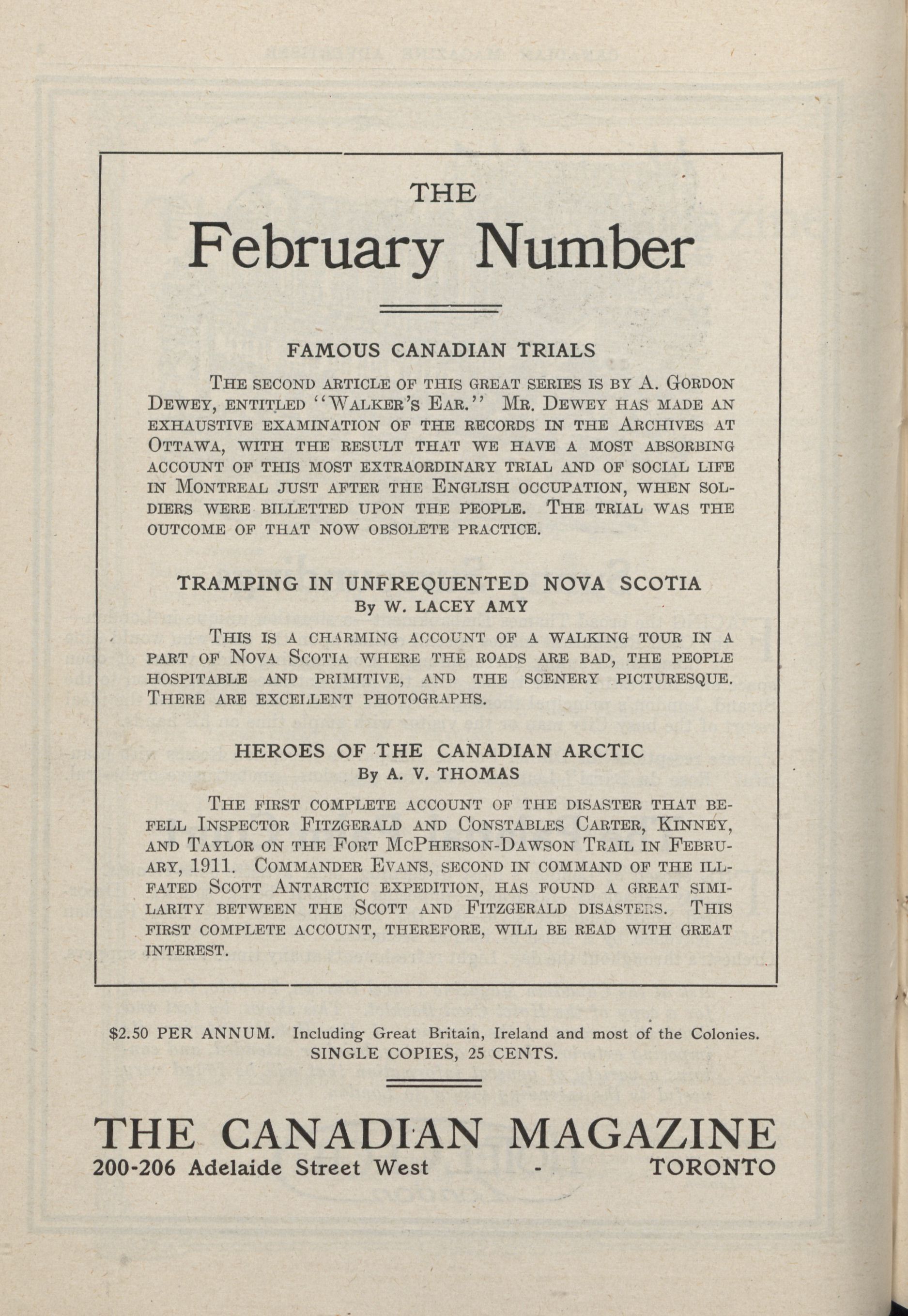 THE

February Number

FAMOUS CANADIAN TRIALS

THE SECOND ARTICLE OF THIS GREAT SERIES IS BY A. GORDON DEWEY, ENTITLED "WALKER'S EAR." MR. DEWEY HAS MADE AN EXHAUSTIVE EXAMINATION OF THE RECORDS IN THE ARCHIVES AT OTTAWA, WITH THE RESULT THAT WE HAVE A MOST ABSORBING ACCOUNT OF THIS MOST EXTRAORDINARY TRIAL AND OF SOCIAL LIFE IN MONTREAL JUST AFTER THE ENGLISH OCCUPATION, WHEN SOLDIERS WERE BILLETTED UPON THE PEOPLE. THE TRIAL WAS THE OUTCOME OF THAT NOW OBSOLETE PRACTICE.

TRAMPING IN UNFREQUENTED NOVA SCOTIA
By W. LACEY AMY

THIS IS A CHARMING ACCOUNT OF A WALKING TOUR IN A PART OF NOVA SCOTIA WHERE THE ROADS ARE BAD, THE PEOPLE HOSPITABLE AND PRIMITIVE, AND THE SCENERY PICTURESQUE. THERE ARE EXCELLENT PHOTOGRAPHS.

HEROES OF THE CANADIAN ARCTIC
By A. V. THOMAS

THE FIRST COMPLETE ACCOUNT OF THE DISASTER THAT BEFELL INSPECTOR FITZGERALD AND CONSTABLES CARTER, KINNEY, AND TAYLOR ON THE FORT MCPHERSON-DAWSON TRAIL IN FEBRUARY, 1911. COMMANDER EVANS, SECOND IN COMMAND OF THE ILL-FATED SCOTT ANTARCTIC EXPEDITION, HAS FOUND A GREAT SIMILARITY BETWEEN THE SCOTT AND FITZGERALD DISASTERS. THIS FIRST COMPLETE ACCOUNT, THEREFORE, WILL BE READ WITH GREAT INTEREST.

$2.50 PER ANNUM. Including Great Britain, Ireland and most of the Colonies.
SINGLE COPIES, 25 CENTS.

THE CANADIAN MAGAZINE
200-206 Adelaide Street West - TORONTO